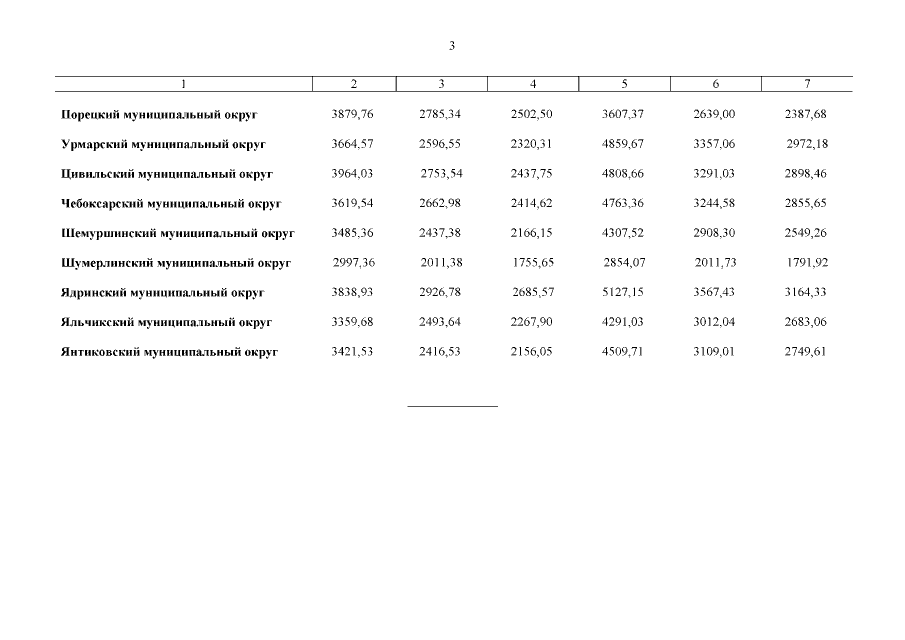 3

| 1 | 2 | 3 | 4 | 5 | 6 | 7 |
|---|---|---|---|---|---|---|
| Порецкий муниципальный округ | 3879,76 | 2785,34 | 2502,50 | 3607,37 | 2639,00 | 2387,68 |
| Урмарский муниципальный округ | 3664,57 | 2596,55 | 2320,31 | 4859,67 | 3357,06 | 2972,18 |
| Цивильский муниципальный округ | 3964,03 | 2753,54 | 2437,75 | 4808,66 | 3291,03 | 2898,46 |
| Чебоксарский муниципальный округ | 3619,54 | 2662,98 | 2414,62 | 4763,36 | 3244,58 | 2855,65 |
| Шемуршинский муниципальный округ | 3485,36 | 2437,38 | 2166,15 | 4307,52 | 2908,30 | 2549,26 |
| Шумерлинский муниципальный округ | 2997,36 | 2011,38 | 1755,65 | 2854,07 | 2011,73 | 1791,92 |
| Ядринский муниципальный округ | 3838,93 | 2926,78 | 2685,57 | 5127,15 | 3567,43 | 3164,33 |
| Яльчикский муниципальный округ | 3359,68 | 2493,64 | 2267,90 | 4291,03 | 3012,04 | 2683,06 |
| Янтиковский муниципальный округ | 3421,53 | 2416,53 | 2156,05 | 4509,71 | 3109,01 | 2749,61 |